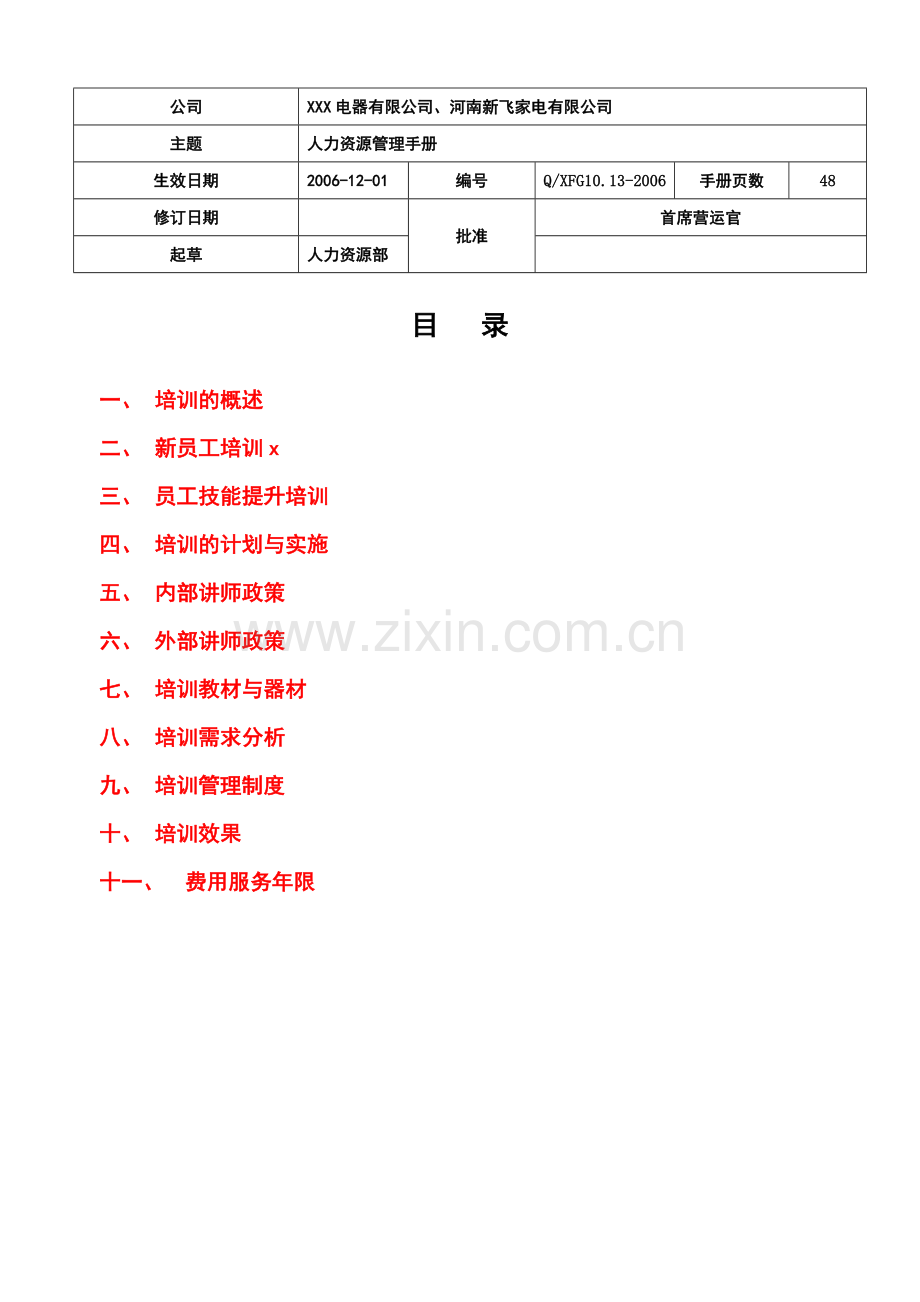 | 公司 | XXX电器有限公司、河南新飞家电有限公司 | | | | |
|---|---|---|---|---|---|
| 主题 | 人力资源管理手册 | | | | |
| 生效日期 | 2006-12-01 | 编号 | Q/XFG10.13-2006 | 手册页数 | 48 |
| 修订日期 | | 批准 | 首席营运官 | | |
| 起草 | 人力资源部 | | | | |

目 录

一、 培训的概述

二、 新员工培训 x

三、 员工技能提升培训

四、 培训的计划与实施

五、 内部讲师政策

六、 外部讲师政策

七、 培训教材与器材

八、 培训需求分析

九、 培训管理制度

十、 培训效果

十一、 费用服务年限

www.zixin.com.cn